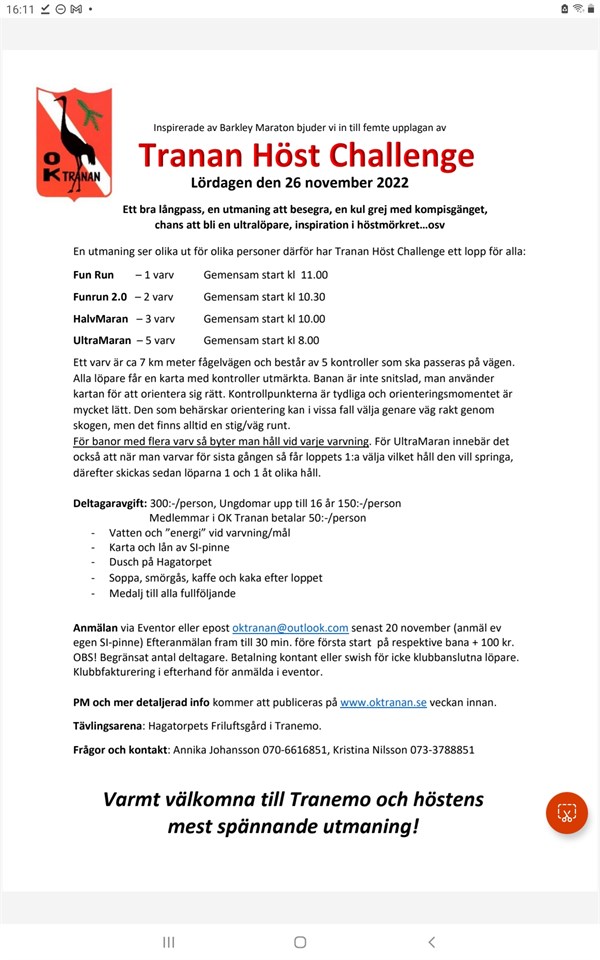 16:11

OK TRANAN

Inspirerade av Barkley Maraton bjuder vi in till femte upplagan av

Tranan Höst Challenge

Lördagen den 26 november 2022

Ett bra långpass, en utmaning att besegra, en kul grej med kompisgänget, chans att bli en ultralöpare, inspiration i höstmörkret…osv

En utmaning ser olika ut för olika personer därför har Tranan Höst Challenge ett lopp för alla:

Fun Run – 1 varv Gemensam start kl 11.00

Funrun 2.0 – 2 varv Gemensam start kl 10.30

HalvMaran – 3 varv Gemensam start kl 10.00

UltraMaran – 5 varv Gemensam start kl 8.00

Ett varv är ca 7 km meter fågelvägen och består av 5 kontroller som ska passeras på vägen. Alla löpare får en karta med kontroller utmärkta. Banan är inte snitslad, man använder kartan för att orientera sig rätt. Kontrollpunkterna är tydliga och orienteringsmomentet är mycket lätt. Den som behärskar orientering kan i vissa fall välja genare väg rakt genom skogen, men det finns alltid en stig/väg runt.
För banor med flera varv så byter man håll vid varje varvning. För UltraMaran innebär det också att när man varvar för sista gången så får loppets 1:a välja vilket håll den vill springa, därefter skickas sedan löparna 1 och 1 åt olika håll.

Deltagaravgift: 300:-/person, Ungdomar upp till 16 år 150:-/person
Medlemmar i OK Tranan betalar 50:-/person
- Vatten och "energi" vid varvning/mål
- Karta och lån av SI-pinne
- Dusch på Hagatorpet
- Soppa, smörgås, kaffe och kaka efter loppet
- Medalj till alla fullföljande

Anmälan via Eventor eller epost oktranan@outlook.com senast 20 november (anmäl ev egen SI-pinne) Efteranmälan fram till 30 min. före första start på respektive bana + 100 kr. OBS! Begränsat antal deltagare. Betalning kontant eller swish för icke klubbanslutna löpare. Klubbfakturering i efterhand för anmälda i eventor.

PM och mer detaljerad info kommer att publiceras på www.oktranan.se veckan innan.

Tävlingsarena: Hagatorpets Friluftsgård i Tranemo.

Frågor och kontakt: Annika Johansson 070-6616851, Kristina Nilsson 073-3788851

Varmt välkomna till Tranemo och höstens mest spännande utmaning!